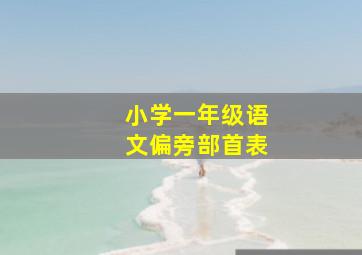 小学一年级语文偏旁部首表